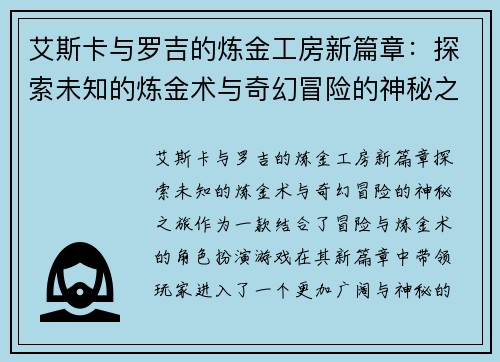 艾斯卡与罗吉的炼金工房新篇章：探索未知的炼金术与奇幻冒险的神秘之

艾斯卡与罗吉的炼金工房新篇章探索未知的炼金术与奇幻冒险的神秘之旅作为一款结合了冒险与炼金术的角色扮演游戏在其新篇章中带领玩家进入了一个更加广阔与神秘的